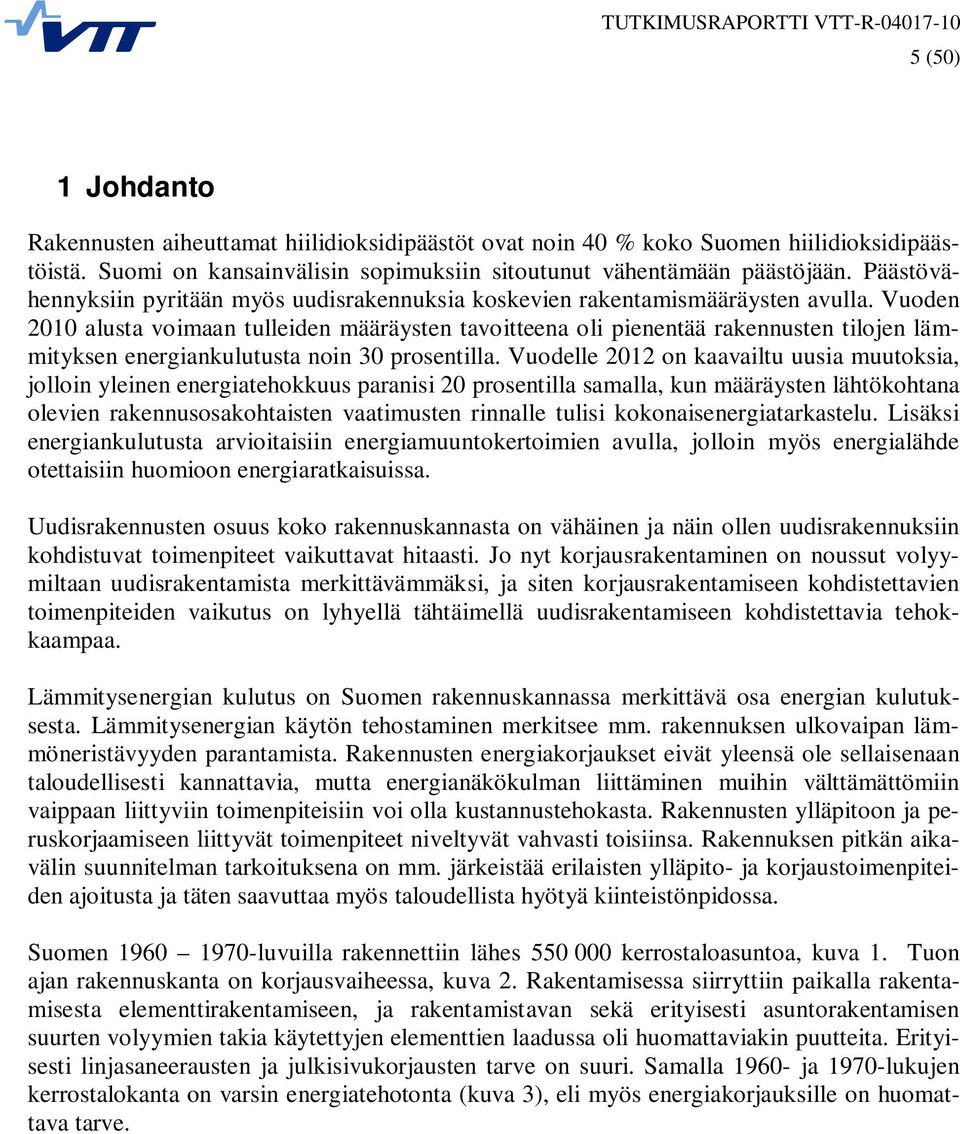 VTT

TUTKIMUSRAPORTTI VTT-R-04017-10
5 (50)

1 Johdanto

Rakennusten aiheuttamat hiilidioksidipäästöt ovat noin 40 % koko Suomen hiilidioksidipäästöistä. Suomi on kansainvälisin sopimuksiin sitoutunut vähentämään päästöjään. Päästövähennyksiin pyritään myös uudisrakennuksia koskevien rakentamismääräysten avulla. Vuoden 2010 alusta voimaan tulleiden määräysten tavoitteena oli pienentää rakennusten tilojen lämmityksen energiankulutusta noin 30 prosentilla. Vuodelle 2012 on kaavailtu uusia muutoksia, jolloin yleinen energiatehokkuus paranisi 20 prosentilla samalla, kun määräysten lähtökohtana olevien rakennusosakohtaisten vaatimusten rinnalle tulisi kokonaisenergiatarkastelu. Lisäksi energiankulutusta arvioitaisiin energiamuuntokertoimien avulla, jolloin myös energialähde otettaisiin huomioon energiaratkaisuissa.

Uudisrakennusten osuus koko rakennuskannasta on vähäinen ja näin ollen uudisrakennuksiin kohdistuvat toimenpiteet vaikuttavat hitaasti. Jo nyt korjausrakentaminen on noussut volyymiltaan uudisrakentamista merkittävämmäksi, ja siten korjausrakentamiseen kohdistettavien toimenpiteiden vaikutus on lyhyellä tähtäimellä uudisrakentamiseen kohdistettavia tehokkaampaa.

Lämmitysenergian kulutus on Suomen rakennuskannassa merkittävä osa energian kulutuksesta. Lämmitysenergian käytön tehostaminen merkitsee mm. rakennuksen ulkovaipan lämmöneristävyyden parantamista. Rakennusten energiakorjaukset eivät yleensä ole sellaisenaan taloudellisesti kannattavia, mutta energianäkökulman liittäminen muihin välttämättömiin vaippaan liittyviin toimenpiteisiin voi olla kustannustehokasta. Rakennusten ylläpitoon ja peruskorjaamiseen liittyvät toimenpiteet niveltyvät vahvasti toisiinsa. Rakennuksen pitkän aikavälin suunnitelman tarkoituksena on mm. järkeistää erilaisten ylläpito- ja korjaustoimenpiteiden ajoitusta ja täten saavuttaa myös taloudellista hyötyä kiinteistönpidossa.

Suomen 1960 – 1970-luvuilla rakennettiin lähes 550 000 kerrostaloasuntoa, kuva 1. Tuon ajan rakennuskanta on korjausvaiheessa, kuva 2. Rakentamisessa siirryttiin paikalla rakentamisesta elementtirakentamiseen, ja rakentamistavan sekä erityisesti asuntorakentamisen suurten volyymien takia käytettyjen elementtien laadussa oli huomattaviakin puutteita. Erityisesti linjasaneerausten ja julkisivukorjausten tarve on suuri. Samalla 1960- ja 1970-lukujen kerrostalokanta on varsin energiatehotonta (kuva 3), eli myös energiakorjauksille on huomattava tarve.